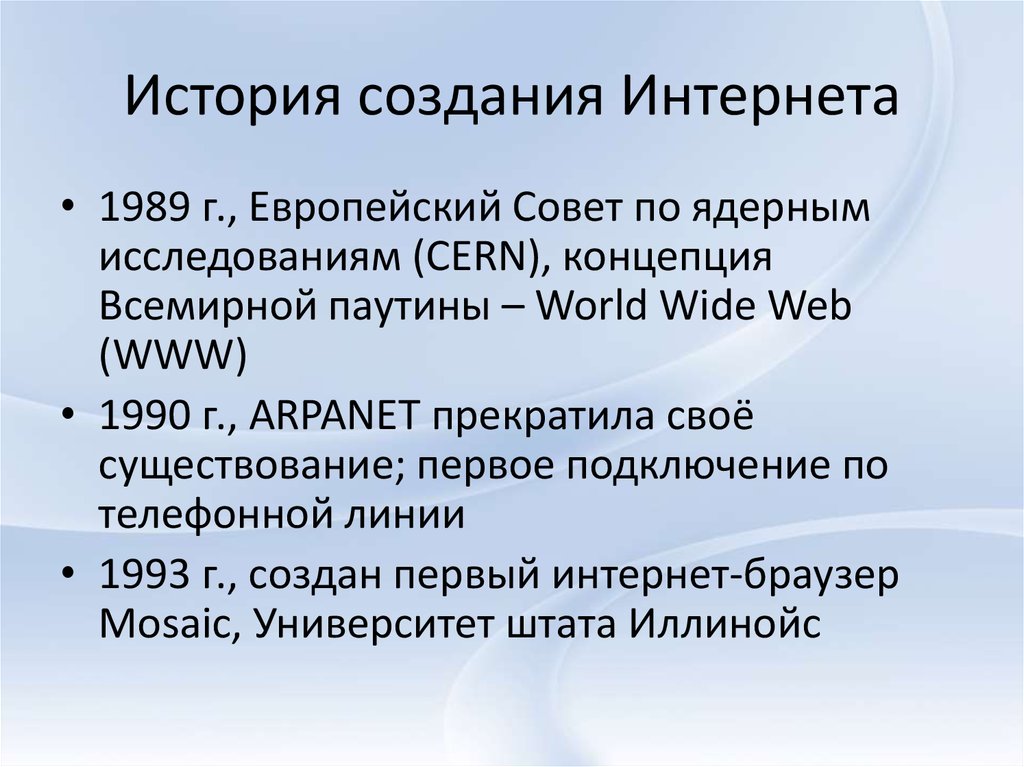 История создания Интернета

• 1989 г., Европейский Совет по ядерным исследованиям (CERN), концепция Всемирной паутины – World Wide Web (WWW)
• 1990 г., ARPANET прекратила своё существование; первое подключение по телефонной линии
• 1993 г., создан первый интернет-браузер Mosaic, Университет штата Иллинойс